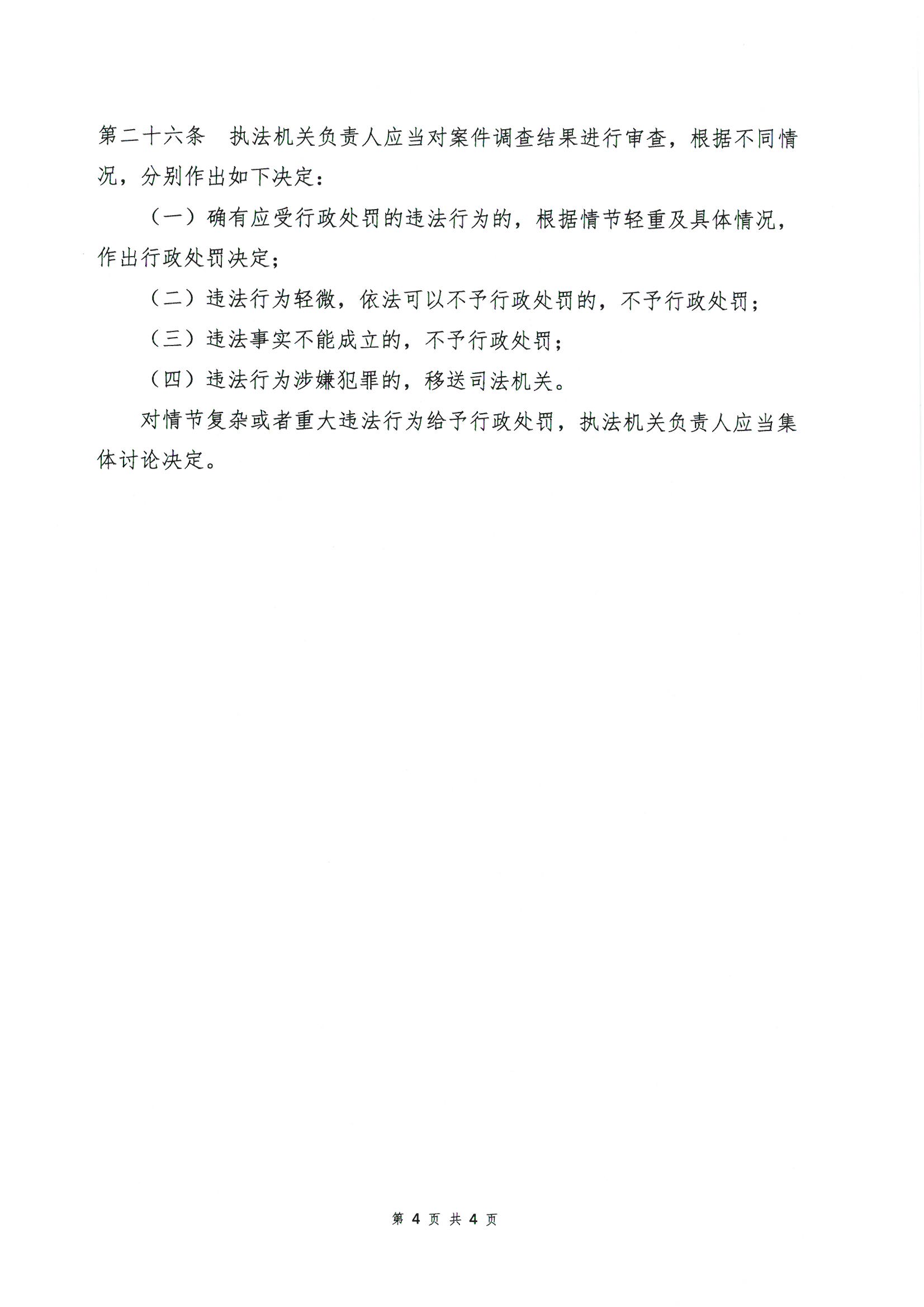 第二十六条　执法机关负责人应当对案件调查结果进行审查，根据不同情况，分别作出如下决定：

（一）确有应受行政处罚的违法行为的，根据情节轻重及具体情况，作出行政处罚决定；

（二）违法行为轻微，依法可以不予行政处罚的，不予行政处罚；

（三）违法事实不能成立的，不予行政处罚；

（四）违法行为涉嫌犯罪的，移送司法机关。

对情节复杂或者重大违法行为给予行政处罚，执法机关负责人应当集体讨论决定。

第 4 页 共 4 页